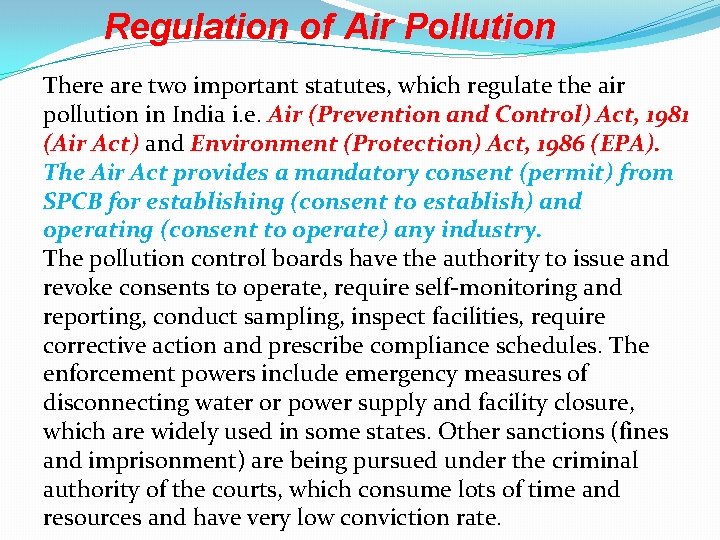 Regulation of Air Pollution

There are two important statutes, which regulate the air pollution in India i.e. Air (Prevention and Control) Act, 1981 (Air Act) and Environment (Protection) Act, 1986 (EPA). The Air Act provides a mandatory consent (permit) from SPCB for establishing (consent to establish) and operating (consent to operate) any industry.
The pollution control boards have the authority to issue and revoke consents to operate, require self-monitoring and reporting, conduct sampling, inspect facilities, require corrective action and prescribe compliance schedules. The enforcement powers include emergency measures of disconnecting water or power supply and facility closure, which are widely used in some states. Other sanctions (fines and imprisonment) are being pursued under the criminal authority of the courts, which consume lots of time and resources and have very low conviction rate.